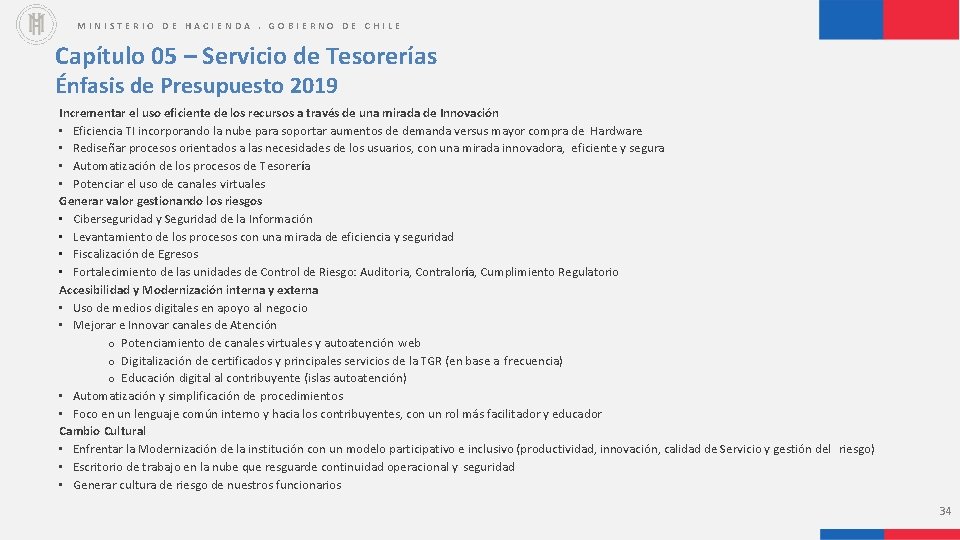 MINISTERIO DE HACIENDA . GOBIERNO DE CHILE

Capítulo 05 – Servicio de Tesorerías
Énfasis de Presupuesto 2019

Incrementar el uso eficiente de los recursos a través de una mirada de Innovación
• Eficiencia TI incorporando la nube para soportar aumentos de demanda versus mayor compra de Hardware
• Rediseñar procesos orientados a las necesidades de los usuarios, con una mirada innovadora, eficiente y segura
• Automatización de los procesos de Tesorería
• Potenciar el uso de canales virtuales
Generar valor gestionando los riesgos
• Ciberseguridad y Seguridad de la Información
• Levantamiento de los procesos con una mirada de eficiencia y seguridad
• Fiscalización de Egresos
• Fortalecimiento de las unidades de Control de Riesgo: Auditoria, Contraloría, Cumplimiento Regulatorio
Accesibilidad y Modernización interna y externa
• Uso de medios digitales en apoyo al negocio
• Mejorar e Innovar canales de Atención
o Potenciamiento de canales virtuales y autoatención web
o Digitalización de certificados y principales servicios de la TGR (en base a frecuencia)
o Educación digital al contribuyente (islas autoatención)
• Automatización y simplificación de procedimientos
• Foco en un lenguaje común interno y hacia los contribuyentes, con un rol más facilitador y educador
Cambio Cultural
• Enfrentar la Modernización de la institución con un modelo participativo e inclusivo (productividad, innovación, calidad de Servicio y gestión del riesgo)
• Escritorio de trabajo en la nube que resguarde continuidad operacional y seguridad
• Generar cultura de riesgo de nuestros funcionarios

34